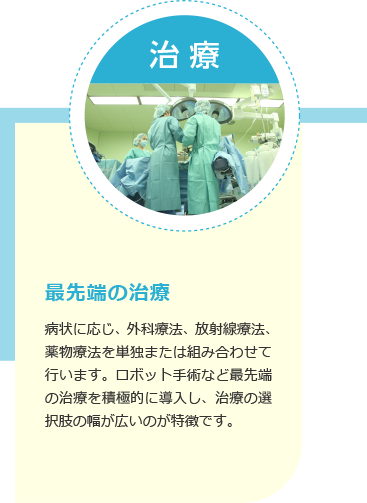 治療

最先端の治療

病状に応じ、外科療法、放射線療法、薬物療法を単独または組み合わせて行います。ロボット手術など最先端の治療を積極的に導入し、治療の選択肢の幅が広いのが特徴です。